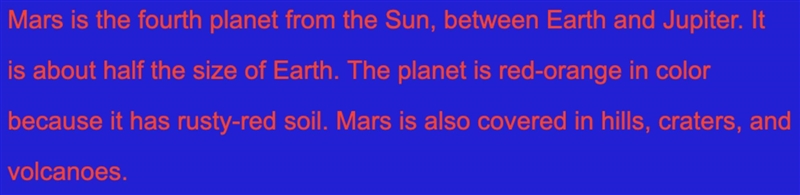 Mars is the fourth planet from the Sun, between Earth and Jupiter. It is about half the size of Earth. The planet is red-orange in color because it has rusty-red soil. Mars is also covered in hills, craters, and volcanoes.